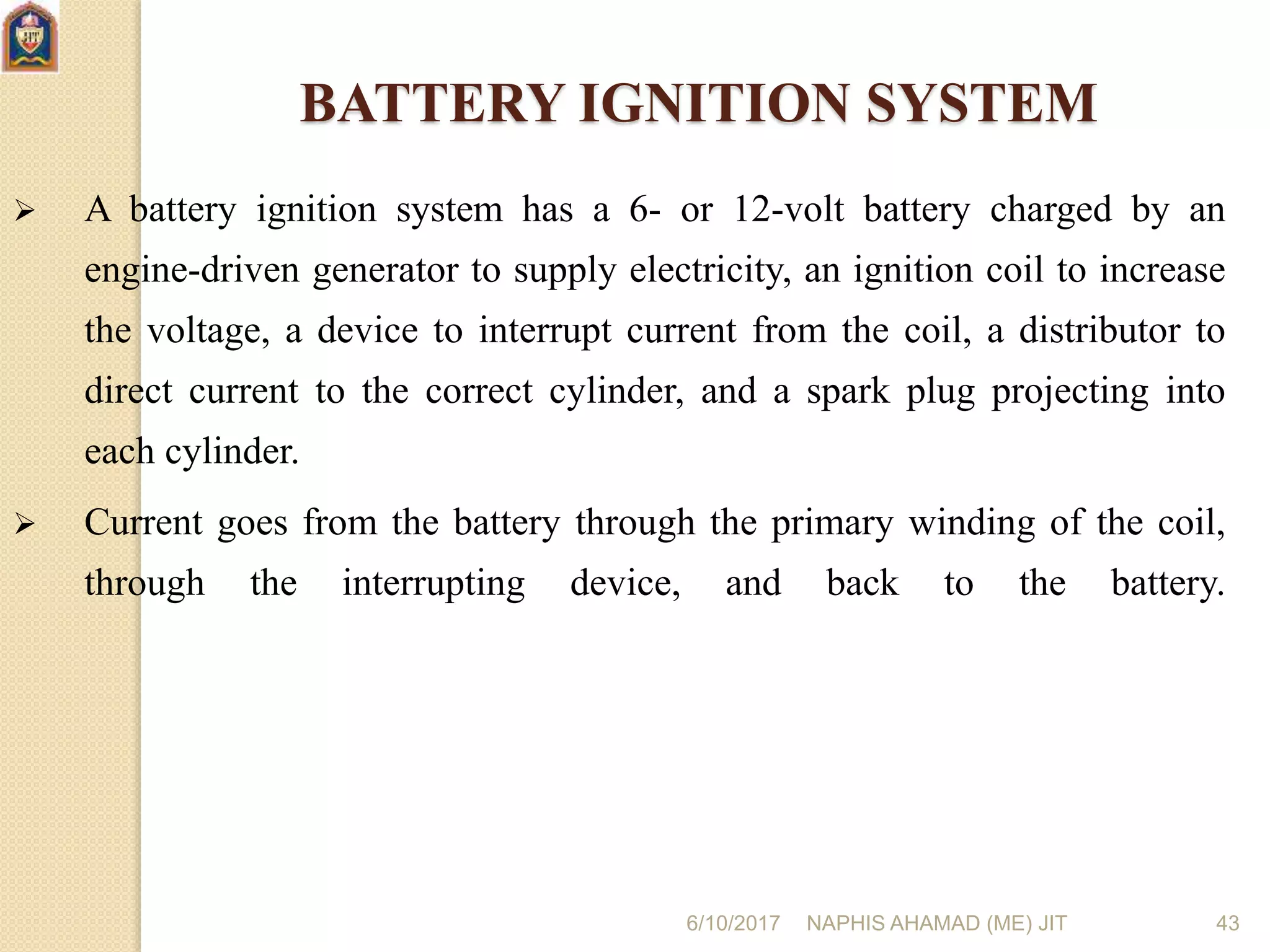 JIT

BATTERY IGNITION SYSTEM

➢ A battery ignition system has a 6- or 12-volt battery charged by an engine-driven generator to supply electricity, an ignition coil to increase the voltage, a device to interrupt current from the coil, a distributor to direct current to the correct cylinder, and a spark plug projecting into each cylinder.

➢ Current goes from the battery through the primary winding of the coil, through the interrupting device, and back to the battery.

6/10/2017 NAPHIS AHAMAD (ME) JIT 43